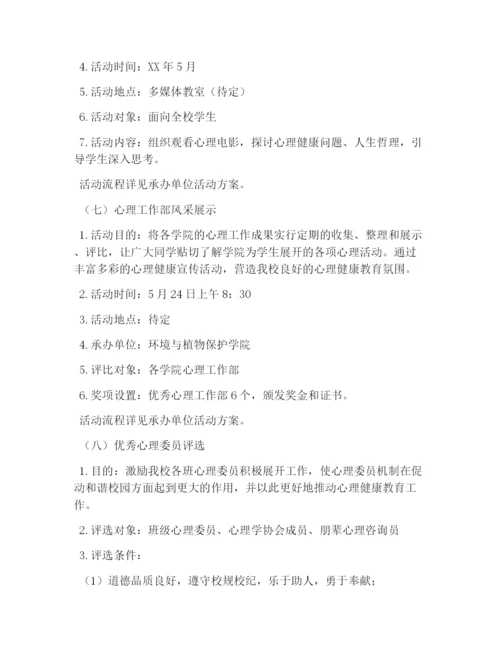 4. 活动时间：XX 年 5 月

5. 活动地点：多媒体教室（待定）

6. 活动对象：面向全校学生

7. 活动内容：组织观看心理电影，探讨心理健康问题、人生哲理，引导学生深入思考。

活动流程详见承办单位活动方案。

（七）心理工作部风采展示

1. 活动目的：将各学院的心理工作成果实行定期的收集、整理和展示、评比，让广大同学贴切了解学院为学生展开的各项心理活动。通过丰富多彩的心理健康宣传活动，营造我校良好的心理健康教育氛围。

2. 活动时间：5 月 24 日上午 8：30

3. 活动地点：待定

4. 承办单位：环境与植物保护学院

5. 评比对象：各学院心理工作部

6. 奖项设置：优秀心理工作部 6 个，颁发奖金和证书。

活动流程详见承办单位活动方案。

（八）优秀心理委员评选

1. 目的：激励我校各班心理委员积极展开工作，使心理委员机制在促动和谐校园方面起到更大的作用，并以此更好地推动心理健康教育工作。

2. 评选对象：班级心理委员、心理学协会成员、朋辈心理咨询员

3. 评选条件：

（1）道德品质良好，遵守校规校纪，乐于助人，勇于奉献；